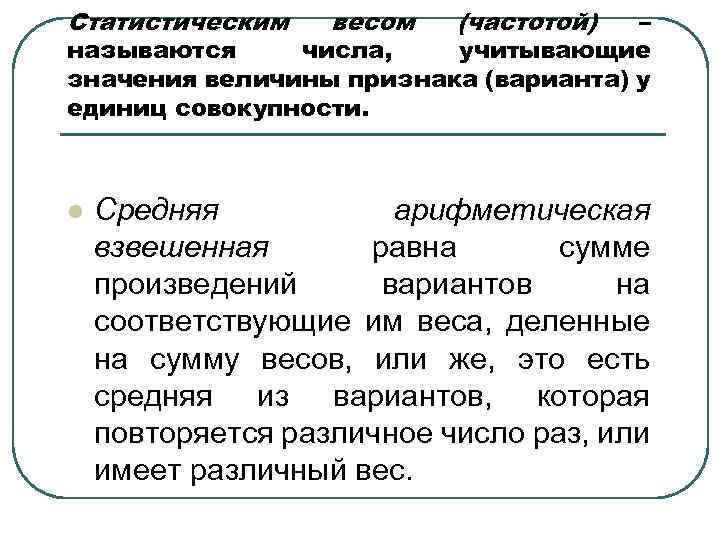 Статистическим весом (частотой) – называются числа, учитывающие значения величины признака (варианта) у единиц совокупности.

Средняя арифметическая взвешенная равна сумме произведений вариантов на соответствующие им веса, деленные на сумму весов, или же, это есть средняя из вариантов, которая повторяется различное число раз, или имеет различный вес.